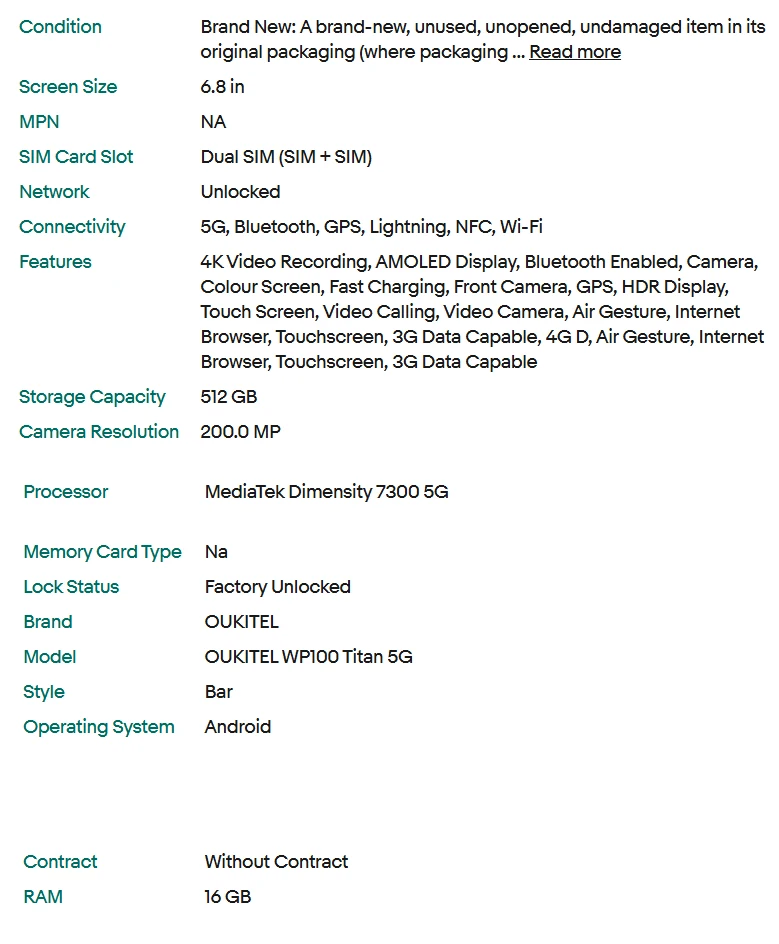 | | |
|---|---|
| Condition | Brand New: A brand-new, unused, unopened, undamaged item in its original packaging (where packaging ... Read more |
| Screen Size | 6.8 in |
| MPN | NA |
| SIM Card Slot | Dual SIM (SIM + SIM) |
| Network | Unlocked |
| Connectivity | 5G, Bluetooth, GPS, Lightning, NFC, Wi-Fi |
| Features | 4K Video Recording, AMOLED Display, Bluetooth Enabled, Camera, Colour Screen, Fast Charging, Front Camera, GPS, HDR Display, Touch Screen, Video Calling, Video Camera, Air Gesture, Internet Browser, Touchscreen, 3G Data Capable, 4G D, Air Gesture, Internet Browser, Touchscreen, 3G Data Capable |
| Storage Capacity | 512 GB |
| Camera Resolution | 200.0 MP |
| Processor | MediaTek Dimensity 7300 5G |
| Memory Card Type | Na |
| Lock Status | Factory Unlocked |
| Brand | OUKITEL |
| Model | OUKITEL WP100 Titan 5G |
| Style | Bar |
| Operating System | Android |
| Contract | Without Contract |
| RAM | 16 GB |